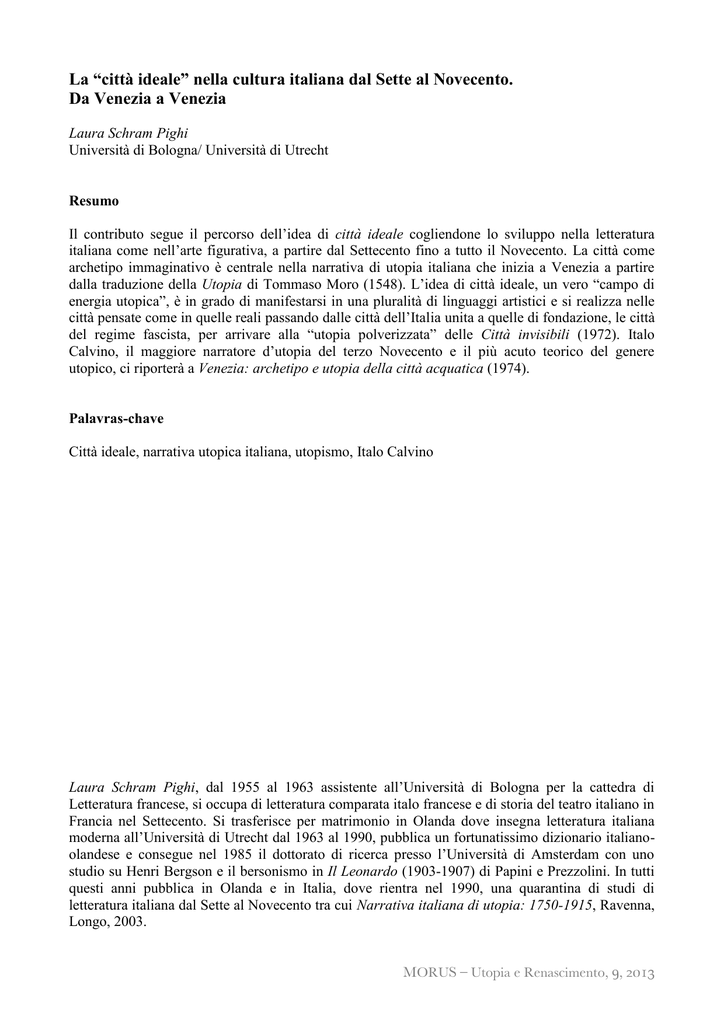 La “città ideale” nella cultura italiana dal Sette al Novecento. Da Venezia a Venezia

Laura Schram Pighi
Università di Bologna/ Università di Utrecht

Resumo

Il contributo segue il percorso dell’idea di città ideale cogliendone lo sviluppo nella letteratura italiana come nell’arte figurativa, a partire dal Settecento fino a tutto il Novecento. La città come archetipo immaginativo è centrale nella narrativa di utopia italiana che inizia a Venezia a partire dalla traduzione della Utopia di Tommaso Moro (1548). L’idea di città ideale, un vero “campo di energia utopica”, è in grado di manifestarsi in una pluralità di linguaggi artistici e si realizza nelle città pensate come in quelle reali passando dalle città dell’Italia unita a quelle di fondazione, le città del regime fascista, per arrivare alla “utopia polverizzata” delle Città invisibili (1972). Italo Calvino, il maggiore narratore d’utopia del terzo Novecento e il più acuto teorico del genere utopico, ci riporterà a Venezia: archetipo e utopia della città acquatica (1974).

Palavras-chave

Città ideale, narrativa utopica italiana, utopismo, Italo Calvino

Laura Schram Pighi, dal 1955 al 1963 assistente all’Università di Bologna per la cattedra di Letteratura francese, si occupa di letteratura comparata italo francese e di storia del teatro italiano in Francia nel Settecento. Si trasferisce per matrimonio in Olanda dove insegna letteratura italiana moderna all’Università di Utrecht dal 1963 al 1990, pubblica un fortunatissimo dizionario italiano-olandese e consegue nel 1985 il dottorato di ricerca presso l’Università di Amsterdam con uno studio su Henri Bergson e il bersonismo in Il Leonardo (1903-1907) di Papini e Prezzolini. In tutti questi anni pubblica in Olanda e in Italia, dove rientra nel 1990, una quarantina di studi di letteratura italiana dal Sette al Novecento tra cui Narrativa italiana di utopia: 1750-1915, Ravenna, Longo, 2003.

MORUS – Utopia e Renascimento, 9, 2013